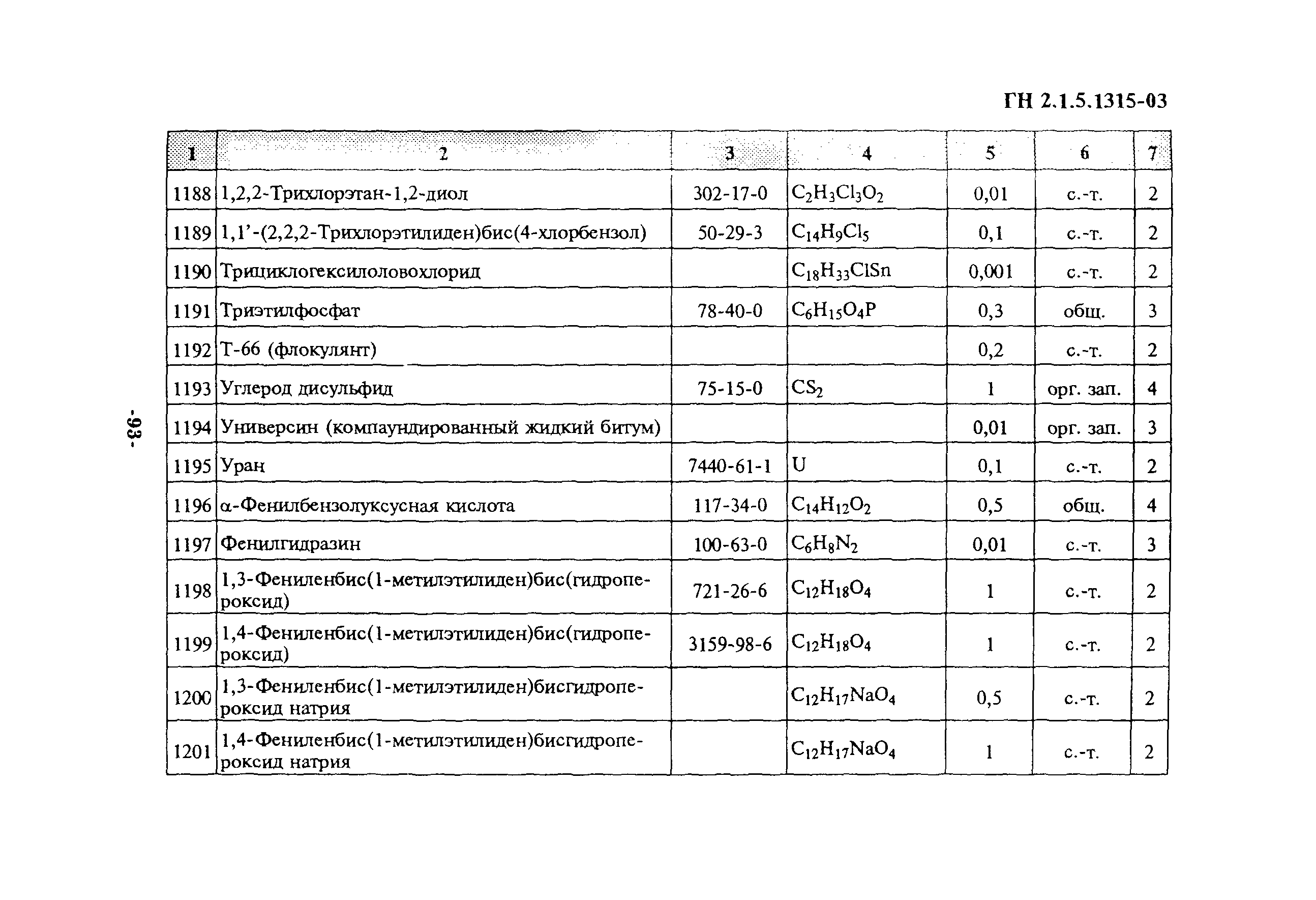 ГН 2.1.5.1315-03

| 1 | 2 | 3 | 4 | 5 | 6 | 7 |
|---|---|---|---|---|---|---|
| 1188 | 1,2,2-Трихлорэтан-1,2-диол | 302-17-0 | $C_2H_3Cl_3O_2$ | 0,01 | с.-т. | 2 |
| 1189 | 1,1'-(2,2,2-Трихлорэтилиден)бис(4-хлорбензол) | 50-29-3 | $C_{14}H_9Cl_5$ | 0,1 | с.-т. | 2 |
| 1190 | Трициклогексилоловохлорид | | $C_{18}H_{33}ClSn$ | 0,001 | с.-т. | 2 |
| 1191 | Триэтилфосфат | 78-40-0 | $C_6H_{15}O_4P$ | 0,3 | общ. | 3 |
| 1192 | Т-66 (флокулянт) | | | 0,2 | с.-т. | 2 |
| 1193 | Углерод дисульфид | 75-15-0 | $CS_2$ | 1 | орг. зап. | 4 |
| 1194 | Универсин (компаундированный жидкий битум) | | | 0,01 | орг. зап. | 3 |
| 1195 | Уран | 7440-61-1 | U | 0,1 | с.-т. | 2 |
| 1196 | α-Фенилбензолуксусная кислота | 117-34-0 | $C_{14}H_{12}O_2$ | 0,5 | общ. | 4 |
| 1197 | Фенилгидразин | 100-63-0 | $C_6H_8N_2$ | 0,01 | с.-т. | 3 |
| 1198 | 1,3-Фениленбис(1-метилэтилиден)бис(гидропероксид) | 721-26-6 | $C_{12}H_{18}O_4$ | 1 | с.-т. | 2 |
| 1199 | 1,4-Фениленбис(1-метилэтилиден)бис(гидропероксид) | 3159-98-6 | $C_{12}H_{18}O_4$ | 1 | с.-т. | 2 |
| 1200 | 1,3-Фениленбис(1-метилэтилиден)бисгидропероксид натрия | | $C_{12}H_{17}NaO_4$ | 0,5 | с.-т. | 2 |
| 1201 | 1,4-Фениленбис(1-метилэтилиден)бисгидропероксид натрия | | $C_{12}H_{17}NaO_4$ | 1 | с.-т. | 2 |

-93-